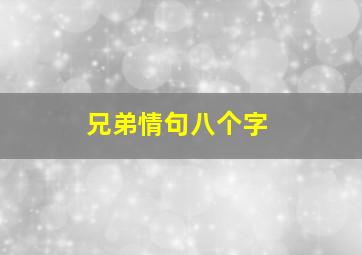 兄弟情句八个字